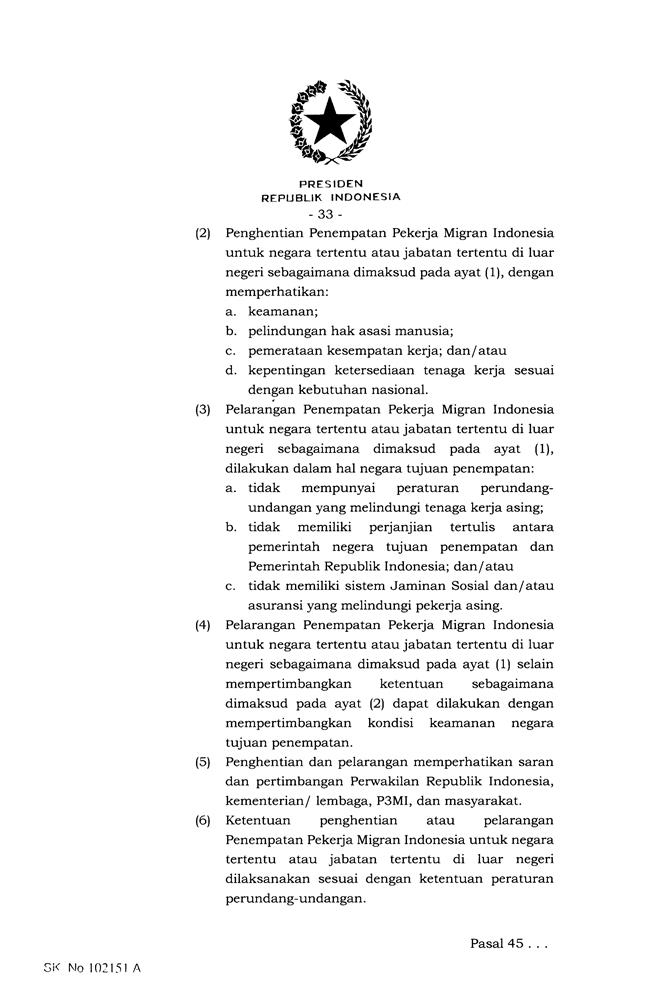 PRESIDEN
REPUBLIK INDONESIA
- 33 -

(2) Penghentian Penempatan Pekerja Migran Indonesia untuk negara tertentu atau jabatan tertentu di luar negeri sebagaimana dimaksud pada ayat (1), dengan memperhatikan:
a. keamanan;
b. pelindungan hak asasi manusia;
c. pemerataan kesempatan kerja; dan/atau
d. kepentingan ketersediaan tenaga kerja sesuai dengan kebutuhan nasional.

(3) Pelarangan Penempatan Pekerja Migran Indonesia untuk negara tertentu atau jabatan tertentu di luar negeri sebagaimana dimaksud pada ayat (1), dilakukan dalam hal negara tujuan penempatan:
a. tidak mempunyai peraturan perundang-undangan yang melindungi tenaga kerja asing;
b. tidak memiliki perjanjian tertulis antara pemerintah negera tujuan penempatan dan Pemerintah Republik Indonesia; dan/atau
c. tidak memiliki sistem Jaminan Sosial dan/atau asuransi yang melindungi pekerja asing.

(4) Pelarangan Penempatan Pekerja Migran Indonesia untuk negara tertentu atau jabatan tertentu di luar negeri sebagaimana dimaksud pada ayat (1) selain mempertimbangkan ketentuan sebagaimana dimaksud pada ayat (2) dapat dilakukan dengan mempertimbangkan kondisi keamanan negara tujuan penempatan.

(5) Penghentian dan pelarangan memperhatikan saran dan pertimbangan Perwakilan Republik Indonesia, kementerian/ lembaga, P3MI, dan masyarakat.

(6) Ketentuan penghentian atau pelarangan Penempatan Pekerja Migran Indonesia untuk negara tertentu atau jabatan tertentu di luar negeri dilaksanakan sesuai dengan ketentuan peraturan perundang-undangan.

Pasal 45 . . .

SK No 102151 A